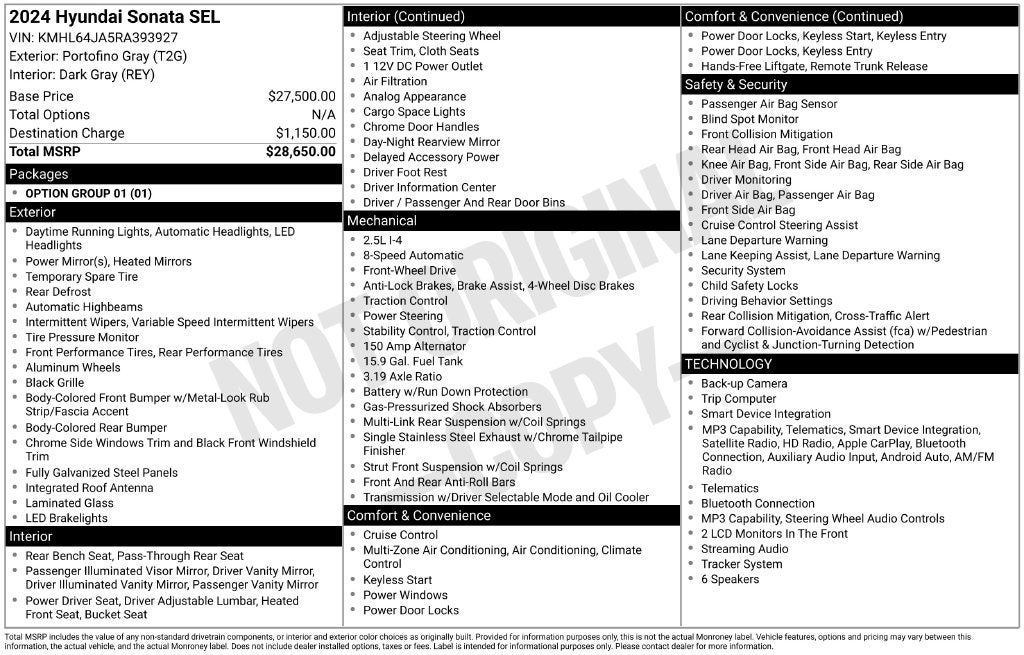 2024 Hyundai Sonata SEL
VIN: KMHL64JA5RA393927
Exterior: Portofino Gray (T2G)
Interior: Dark Gray (REY)

Base Price $27,500.00
Total Options N/A
Destination Charge $1,150.00
Total MSRP $28,650.00

Packages
• OPTION GROUP 01 (01)

Exterior
• Daytime Running Lights, Automatic Headlights, LED Headlights
• Power Mirror(s), Heated Mirrors
• Temporary Spare Tire
• Rear Defrost
• Automatic Highbeams
• Intermittent Wipers, Variable Speed Intermittent Wipers
• Tire Pressure Monitor
• Front Performance Tires, Rear Performance Tires
• Aluminum Wheels
• Black Grille
• Body-Colored Front Bumper w/Metal-Look Rub Strip/Fascia Accent
• Body-Colored Rear Bumper
• Chrome Side Windows Trim and Black Front Windshield Trim
• Fully Galvanized Steel Panels
• Integrated Roof Antenna
• Laminated Glass
• LED Brakelights

Interior
• Rear Bench Seat, Pass-Through Rear Seat
• Passenger Illuminated Visor Mirror, Driver Vanity Mirror, Driver Illuminated Vanity Mirror, Passenger Vanity Mirror
• Power Driver Seat, Driver Adjustable Lumbar, Heated Front Seat, Bucket Seat

Interior (Continued)
• Adjustable Steering Wheel
• Seat Trim, Cloth Seats
• 1 12V DC Power Outlet
• Air Filtration
• Analog Appearance
• Cargo Space Lights
• Chrome Door Handles
• Day-Night Rearview Mirror
• Delayed Accessory Power
• Driver Foot Rest
• Driver Information Center
• Driver / Passenger And Rear Door Bins

Mechanical
• 2.5L I-4
• 8-Speed Automatic
• Front-Wheel Drive
• Anti-Lock Brakes, Brake Assist, 4-Wheel Disc Brakes
• Traction Control
• Power Steering
• Stability Control, Traction Control
• 150 Amp Alternator
• 15.9 Gal. Fuel Tank
• 3.19 Axle Ratio
• Battery w/Run Down Protection
• Gas-Pressurized Shock Absorbers
• Multi-Link Rear Suspension w/Coil Springs
• Single Stainless Steel Exhaust w/Chrome Tailpipe Finisher
• Strut Front Suspension w/Coil Springs
• Front And Rear Anti-Roll Bars
• Transmission w/Driver Selectable Mode and Oil Cooler

Comfort & Convenience
• Cruise Control
• Multi-Zone Air Conditioning, Air Conditioning, Climate Control
• Keyless Start
• Power Windows
• Power Door Locks

Comfort & Convenience (Continued)
• Power Door Locks, Keyless Start, Keyless Entry
• Power Door Locks, Keyless Entry
• Hands-Free Liftgate, Remote Trunk Release

Safety & Security
• Passenger Air Bag Sensor
• Blind Spot Monitor
• Front Collision Mitigation
• Rear Head Air Bag, Front Head Air Bag
• Knee Air Bag, Front Side Air Bag, Rear Side Air Bag
• Driver Monitoring
• Driver Air Bag, Passenger Air Bag
• Front Side Air Bag
• Cruise Control Steering Assist
• Lane Departure Warning
• Lane Keeping Assist, Lane Departure Warning
• Security System
• Child Safety Locks
• Driving Behavior Settings
• Rear Collision Mitigation, Cross-Traffic Alert
• Forward Collision-Avoidance Assist (fca) w/Pedestrian and Cyclist & Junction-Turning Detection

TECHNOLOGY
• Back-up Camera
• Trip Computer
• Smart Device Integration
• MP3 Capability, Telematics, Smart Device Integration, Satellite Radio, HD Radio, Apple CarPlay, Bluetooth Connection, Auxiliary Audio Input, Android Auto, AM/FM Radio
• Telematics
• Bluetooth Connection
• MP3 Capability, Steering Wheel Audio Controls
• 2 LCD Monitors In The Front
• Streaming Audio
• Tracker System
• 6 Speakers

Total MSRP includes the value of any non-standard drivetrain components, or interior and exterior color choices as originally built. Provided for information purposes only, this is not the actual Monroney label. Vehicle features, options and pricing may vary between this information, the actual vehicle, and the actual Monroney label. Does not include dealer installed options, taxes or fees. Label is intended for informational purposes only. Please contact dealer for more information.

NOT ORIGINAL COPY